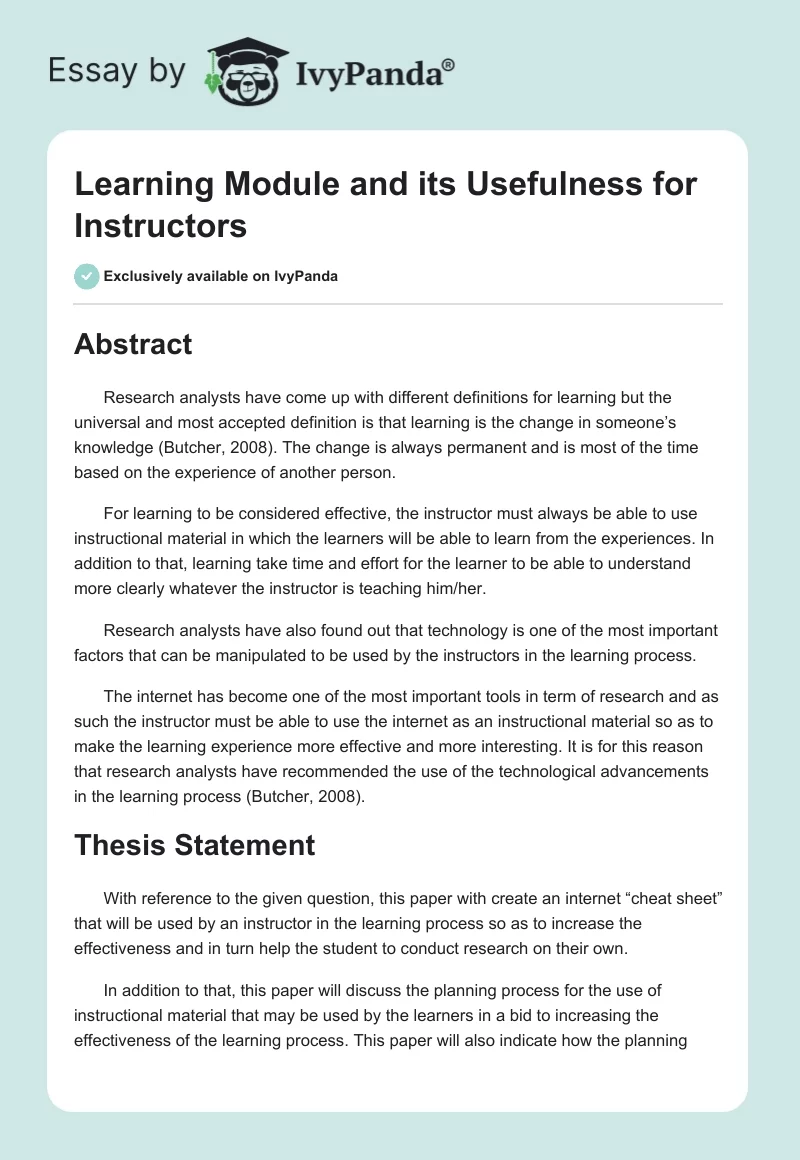 Essay by IvyPanda®

Learning Module and its Usefulness for Instructors

Exclusively available on IvyPanda

Abstract

Research analysts have come up with different definitions for learning but the universal and most accepted definition is that learning is the change in someone's knowledge (Butcher, 2008). The change is always permanent and is most of the time based on the experience of another person.

For learning to be considered effective, the instructor must always be able to use instructional material in which the learners will be able to learn from the experiences. In addition to that, learning take time and effort for the learner to be able to understand more clearly whatever the instructor is teaching him/her.

Research analysts have also found out that technology is one of the most important factors that can be manipulated to be used by the instructors in the learning process.

The internet has become one of the most important tools in term of research and as such the instructor must be able to use the internet as an instructional material so as to make the learning experience more effective and more interesting. It is for this reason that research analysts have recommended the use of the technological advancements in the learning process (Butcher, 2008).

Thesis Statement

With reference to the given question, this paper with create an internet "cheat sheet" that will be used by an instructor in the learning process so as to increase the effectiveness and in turn help the student to conduct research on their own.

In addition to that, this paper will discuss the planning process for the use of instructional material that may be used by the learners in a bid to increasing the effectiveness of the learning process. This paper will also indicate how the planning